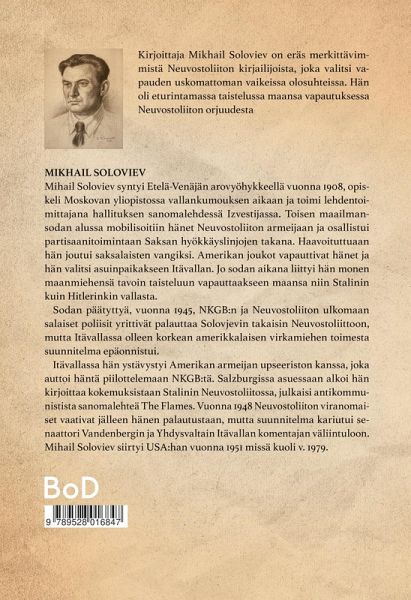 Kirjoittaja Mikhail Soloviev on eräs merkittävimmistä Neuvostoliiton kirjailijoista, joka valitsi vapauden uskomattoman vaikeissa olosuhteissa. Hän oli eturintamassa taistelussa maansa vapautuksessa Neuvostoliiton orjuudesta

MIKHAIL SOLOVIEV
Mihail Soloviev syntyi Etelä-Venäjän arovyöhykkeellä vuonna 1908, opiskeli Moskovan yliopistossa vallankumouksen aikaan ja toimi lehdentoimittajana hallituksen sanomalehdessä Izvestijassa. Toisen maailmansodan alussa mobilisoitiin hänet Neuvostoliiton armeijaan ja osallistui partisaanitoimintaan Saksan hyökkäyslinjojen takana. Haavoituttuaan hän joutui saksalaisten vangiksi. Amerikan joukot vapauttivat hänet ja hän valitsi asuinpaikakseen Itävallan. Jo sodan aikana liittyi hän monen maanmiehensä tavoin taisteluun vapauttaakseen maansa niin Stalinin kuin Hitlerinkin vallasta.

Sodan päätyttyä, vuonna 1945, NKGB:n ja Neuvostoliiton ulkomaan salaiset poliisit yrittivät palauttaa Solovjevin takaisin Neuvostoliittoon, mutta Itävallassa olleen korkean amerikkalaisen virkamiehen toimesta suunnitelma epäonnistui.

Itävallassa hän ystävystyi Amerikan armeijan upseeriston kanssa, joka auttoi häntä piilottelemaan NKGB:tä. Salzburgissa asuessaan alkoi hän kirjoittaa kokemuksistaan Stalinin Neuvostoliitossa, julkaisi antikommunistista sanomalehteä The Flames. Vuonna 1948 Neuvostoliiton viranomaiset vaativat jälleen hänen palautustaan, mutta suunnitelma kariutui senaattori Vandenbergin ja Yhdysvaltain Itävallan komentajan väliintuloon. Mihail Soloviev siirtyi USA:han vuonna 1951 missä kuoli v. 1979.

BoD

9 789528 016847